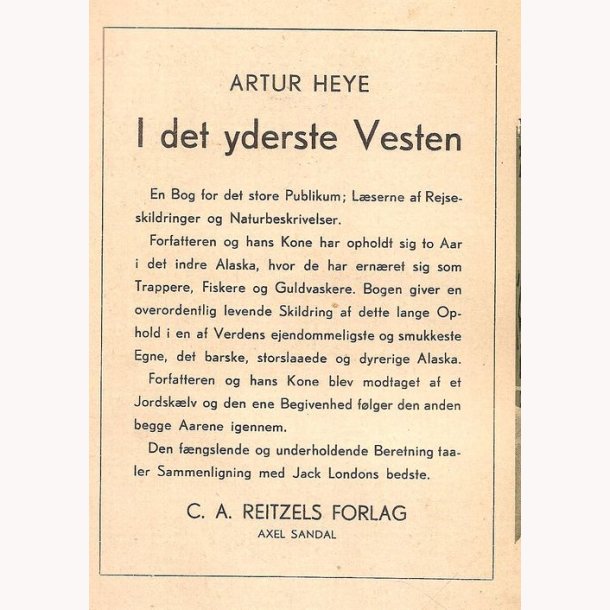 ARTUR HEYE

I det yderste Vesten

En Bog for det store Publikum; Læserne af Rejseskildringer og Naturbeskrivelser.

Forfatteren og hans Kone har opholdt sig to Aar i det indre Alaska, hvor de har ernæret sig som Trappere, Fiskere og Guldvaskere. Bogen giver en overordentlig levende Skildring af dette lange Ophold i en af Verdens ejendommeligste og smukkeste Egne, det barske, storslaaede og dyrerige Alaska.

Forfatteren og hans Kone blev modtaget af et Jordskælv og den ene Begivenhed følger den anden begge Aarene igennem.

Den fængslende og underholdende Beretning taaler Sammenligning med Jack Londons bedste.

C. A. REITZELS FORLAG
AXEL SANDAL